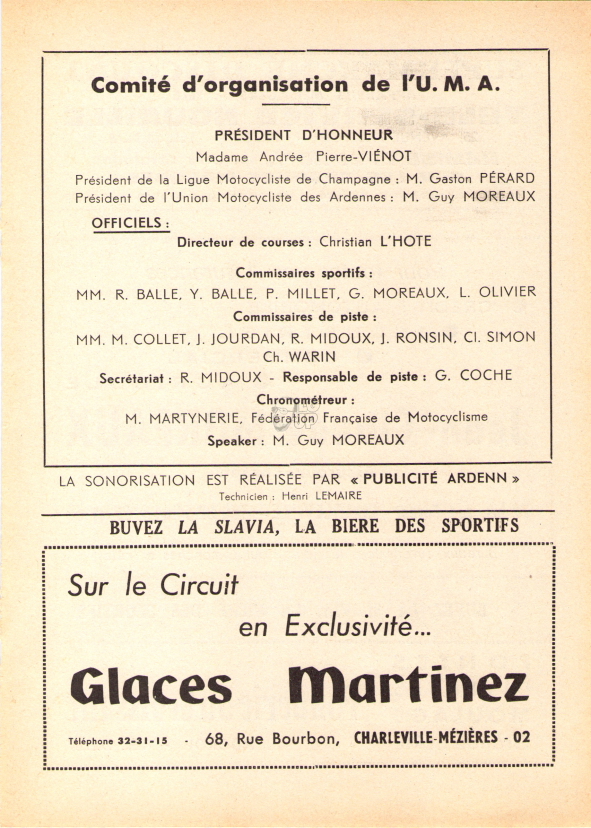 Comité d'organisation de l'U. M. A.

PRÉSIDENT D'HONNEUR

Madame Andrée Pierre-VIÉNOT

Président de la Ligue Motocycliste de Champagne : M. Gaston PÉRARD
Président de l'Union Motocycliste des Ardennes : M. Guy MOREAUX

OFFICIELS :

Directeur de courses : Christian L'HOTE

Commissaires sportifs :

MM. R. BALLE, Y. BALLE, P. MILLET, G. MOREAUX, L. OLIVIER

Commissaires de piste :

MM. M. COLLET, J. JOURDAN, R. MIDOUX, J. RONSIN, Cl. SIMON
Ch. WARIN

Secrétariat : R. MIDOUX - Responsable de piste : G. COCHE

Chronométreur :

M. MARTYNERIE, Fédération Française de Motocyclisme

Speaker : M. Guy MOREAUX

LA SONORISATION EST RÉALISÉE PAR « PUBLICITÉ ARDENN »
Technicien : Henri LEMAIRE

BUVEZ LA SLAVIA, LA BIERE DES SPORTIFS

Sur le Circuit

en Exclusivité...

Glaces Martinez

Téléphone 32-31-15 - 68, Rue Bourbon, CHARLEVILLE-MÉZIÈRES - 02